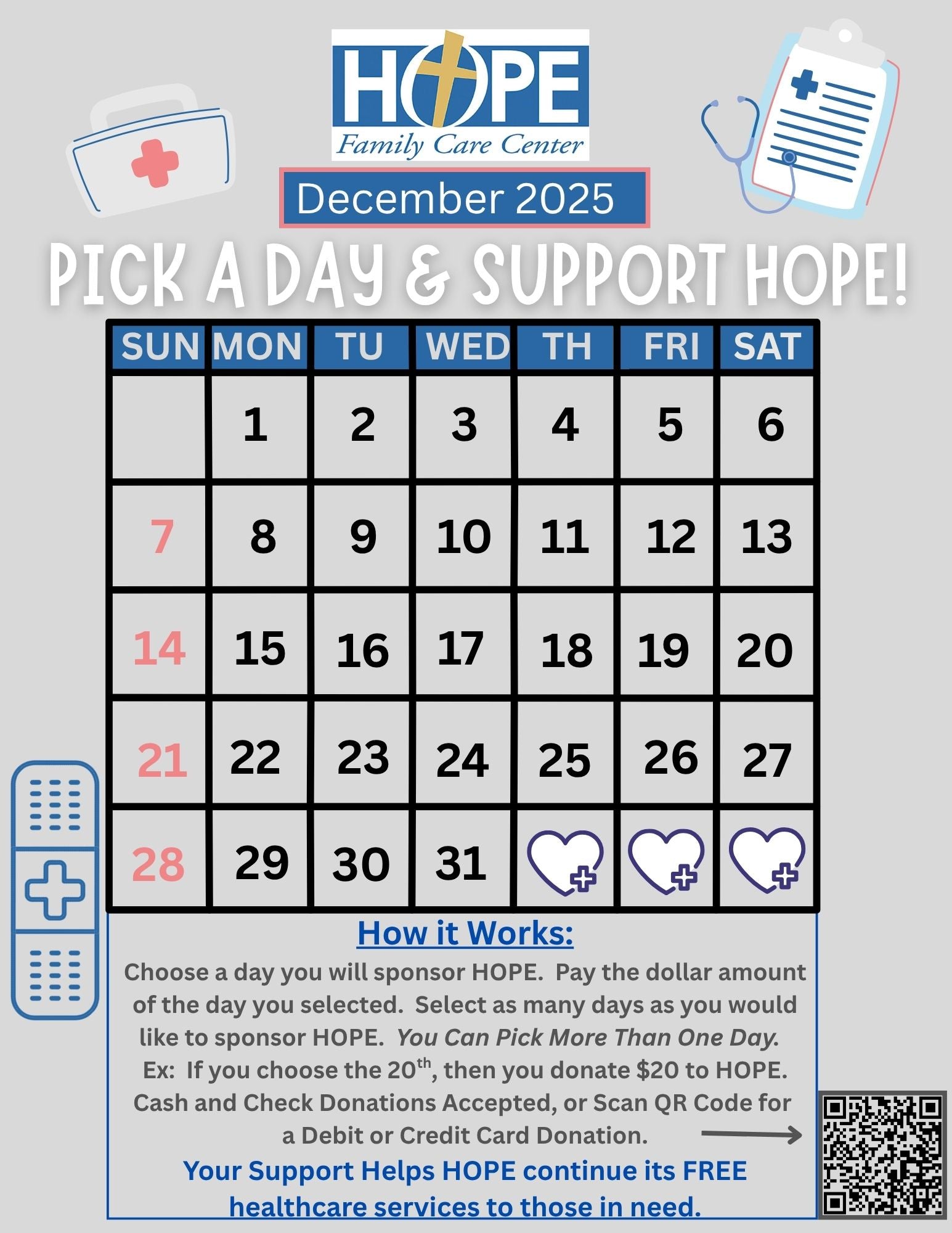 HOPE
Family Care Center

December 2025

PICK A DAY & SUPPORT HOPE!

| SUN | MON | TU | WED | TH | FRI | SAT |
|---|---|---|---|---|---|---|
| | 1 | 2 | 3 | 4 | 5 | 6 |
| 7 | 8 | 9 | 10 | 11 | 12 | 13 |
| 14 | 15 | 16 | 17 | 18 | 19 | 20 |
| 21 | 22 | 23 | 24 | 25 | 26 | 27 |
| 28 | 29 | 30 | 31 | | | |

How it Works:

Choose a day you will sponsor HOPE. Pay the dollar amount of the day you selected. Select as many days as you would like to sponsor HOPE. You Can Pick More Than One Day. Ex: If you choose the 20$^{th}$, then you donate \$20 to HOPE. Cash and Check Donations Accepted, or Scan QR Code for a Debit or Credit Card Donation.

Your Support Helps HOPE continue its FREE healthcare services to those in need.